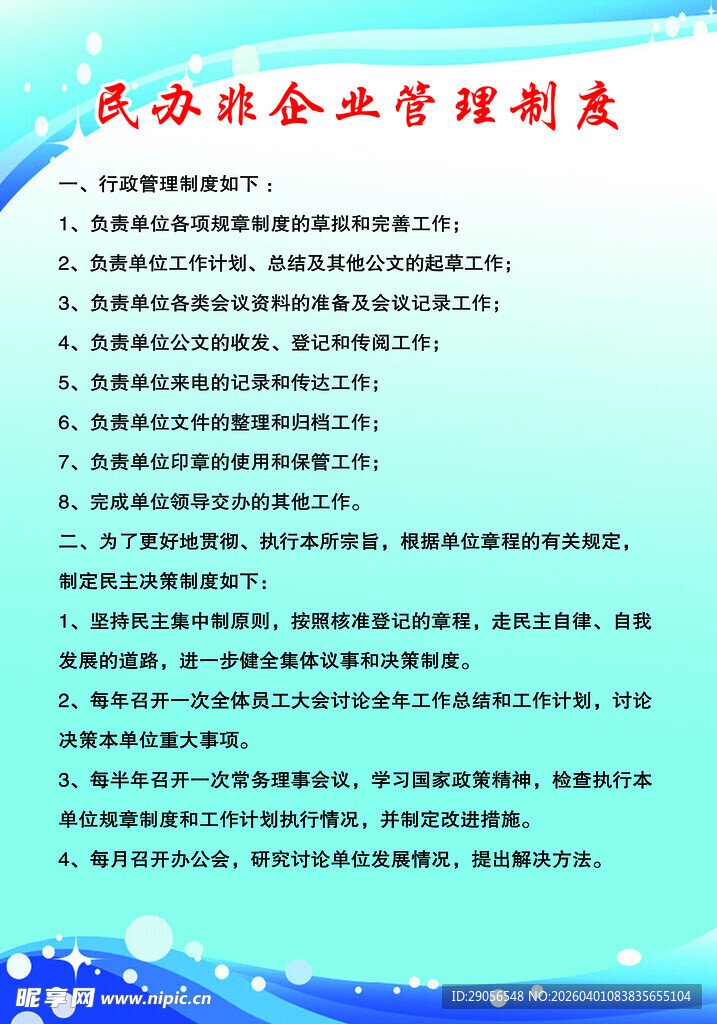 民办非企业管理制度

一、行政管理制度如下：

1、负责单位各项规章制度的草拟和完善工作；

2、负责单位工作计划、总结及其他公文的起草工作；

3、负责单位各类会议资料的准备及会议记录工作；

4、负责单位公文的收发、登记和传阅工作；

5、负责单位来电的记录和传达工作；

6、负责单位文件的整理和归档工作；

7、负责单位印章的使用和保管工作；

8、完成单位领导交办的其他工作。

二、为了更好地贯彻、执行本所宗旨，根据单位章程的有关规定，制定民主决策制度如下：

1、坚持民主集中制原则，按照核准登记的章程，走民主自律、自我发展的道路，进一步健全集体议事和决策制度。

2、每年召开一次全体员工大会讨论全年工作总结和工作计划，讨论决策本单位重大事项。

3、每半年召开一次常务理事会议，学习国家政策精神，检查执行本单位规章制度和工作计划执行情况，并制定改进措施。

4、每月召开办公会，研究讨论单位发展情况，提出解决方法。

昵享网 www.nipic.cn

ID:29056548 NO:20260401083835655104